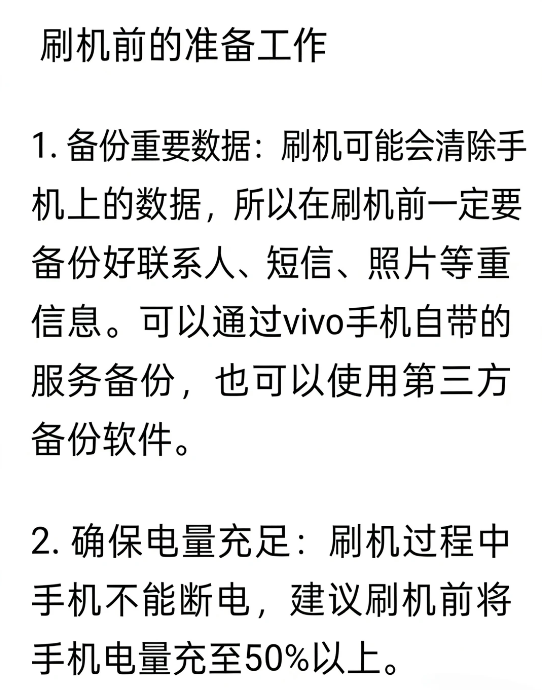 刷机前的准备工作

1.备份重要数据：刷机可能会清除手机上的数据，所以在刷机前一定要备份好联系人、短信、照片等重信息。可以通过vivo手机自带的服务备份，也可以使用第三方备份软件。

2.确保电量充足：刷机过程中手机不能断电，建议刷机前将手机电量充至50%以上。